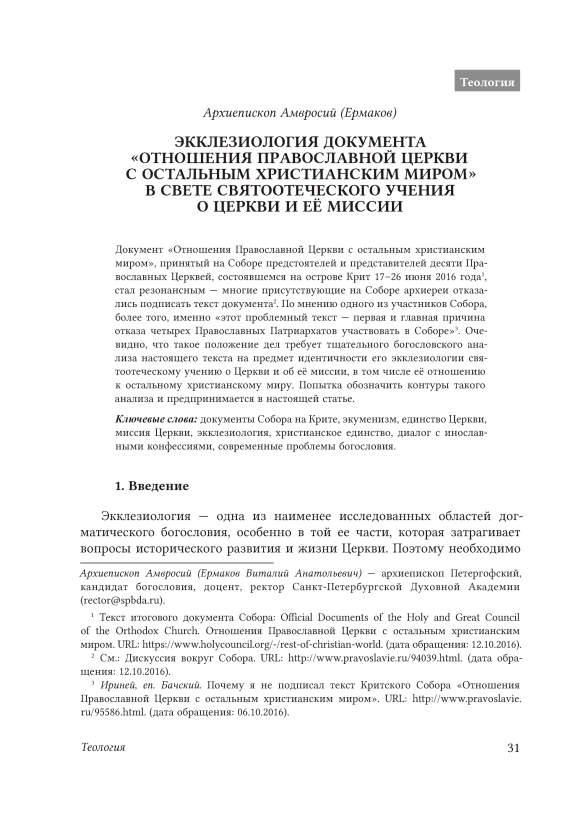 Теология

Архиепископ Амвросий (Ермаков)

ЭККЛЕЗИОЛОГИЯ ДОКУМЕНТА «ОТНОШЕНИЯ ПРАВОСЛАВНОЙ ЦЕРКВИ С ОСТАЛЬНЫМ ХРИСТИАНСКИМ МИРОМ» В СВЕТЕ СВЯТООТЕЧЕСКОГО УЧЕНИЯ О ЦЕРКВИ И ЕЁ МИССИИ

Документ «Отношения Православной Церкви с остальным христианским миром», принятый на Соборе предстоятелей и представителей десяти Православных Церквей, состоявшемся на острове Крит 17–26 июня 2016 года$^1$, стал резонансным — многие присутствующие на Соборе архиереи отказались подписать текст документа$^2$. По мнению одного из участников Собора, более того, именно «этот проблемный текст — первая и главная причина отказа четырех Православных Патриархатов участвовать в Соборе»$^3$. Очевидно, что такое положение дел требует тщательного богословского анализа настоящего текста на предмет идентичности его экклезиологии святоотеческому учению о Церкви и об её миссии, в том числе её отношению к остальному христианскому миру. Попытка обозначить контуры такого анализа и предпринимается в настоящей статье.

Ключевые слова: документы Собора на Крите, экуменизм, единство Церкви, миссия Церкви, экклезиология, христианское единство, диалог с инославными конфессиями, современные проблемы богословия.

1. Введение

Экклезиология — одна из наименее исследованных областей догматического богословия, особенно в той ее части, которая затрагивает вопросы исторического развития и жизни Церкви. Поэтому необходимо

Архиепископ Амвросий (Ермаков Виталий Анатольевич) — архиепископ Петергофский, кандидат богословия, доцент, ректор Санкт-Петербургской Духовной Академии (rector@spbda.ru).

$^1$ Текст итогового документа Собора: Official Documents of the Holy and Great Council of the Orthodox Church. Отношения Православной Церкви с остальным христианским миром. URL: https://www.holycouncil.org/-/rest-of-christian-world. (дата обращения: 12.10.2016).

$^2$ См.: Дискуссия вокруг Собора. URL: http://www.pravoslavie.ru/94039.html. (дата обращения: 12.10.2016).

$^3$ Ириней, еп. Бачский. Почему я не подписал текст Критского Собора «Отношения Православной Церкви с остальным христианским миром». URL: http://www.pravoslavie.ru/95586.html. (дата обращения: 06.10.2016).

Теология

31